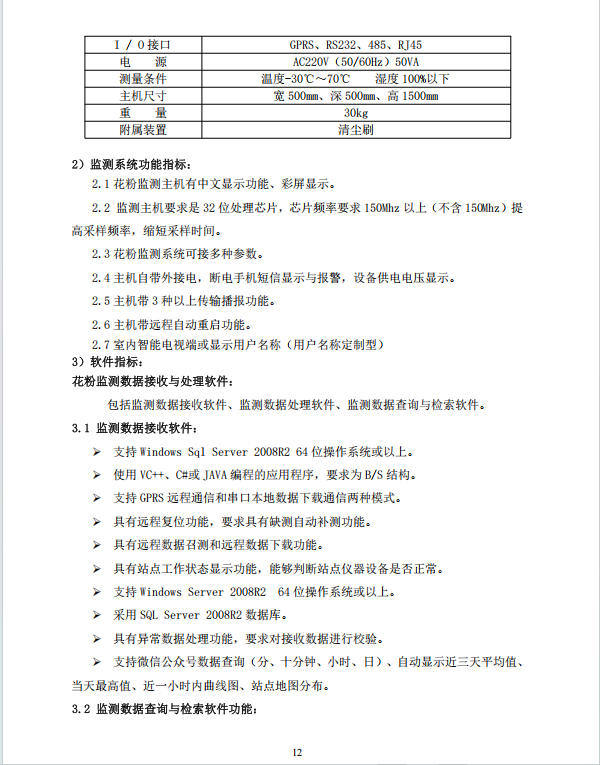 | I / O 接口 | GPRS、RS232、485、RJ45 |
|---|---|
| 电　源 | AC220V（50/60Hz）50VA |
| 测量条件 | 温度-30℃～70℃　湿度 100%以下 |
| 主机尺寸 | 宽 500mm、深 500mm、高 1500mm |
| 重　量 | 30kg |
| 附属装置 | 清尘刷 |

2）监测系统功能指标：

2.1 花粉监测主机有中文显示功能、彩屏显示。

2.2 监测主机要求是 32 位处理芯片，芯片频率要求 150Mhz 以上（不含 150Mhz）提高采样频率，缩短采样时间。

2.3 花粉监测系统可接多种参数。

2.4 主机自带外接电，断电手机短信显示与报警，设备供电电压显示。

2.5 主机带 3 种以上传输播报功能。

2.6 主机带远程自动重启功能。

2.7 室内智能电视端或显示用户名称（用户名称定制型）

3）软件指标：

花粉监测数据接收与处理软件：

包括监测数据接收软件、监测数据处理软件、监测数据查询与检索软件。

3.1 监测数据接收软件：

➢ 支持 Windows Sql Server 2008R2 64 位操作系统或以上。

➢ 使用 VC++、C#或 JAVA 编程的应用程序，要求为 B/S 结构。

➢ 支持 GPRS 远程通信和串口本地数据下载通信两种模式。

➢ 具有远程复位功能，要求具有缺测自动补测功能。

➢ 具有远程数据召测和远程数据下载功能。

➢ 具有站点工作状态显示功能，能够判断站点仪器设备是否正常。

➢ 支持 Windows Server 2008R2　64 位操作系统或以上。

➢ 采用 SQL Server 2008R2 数据库。

➢ 具有异常数据处理功能，要求对接收数据进行校验。

➢ 支持微信公众号数据查询（分、十分钟、小时、日）、自动显示近三天平均值、当天最高值、近一小时内曲线图、站点地图分布。

3.2 监测数据查询与检索软件功能：

12